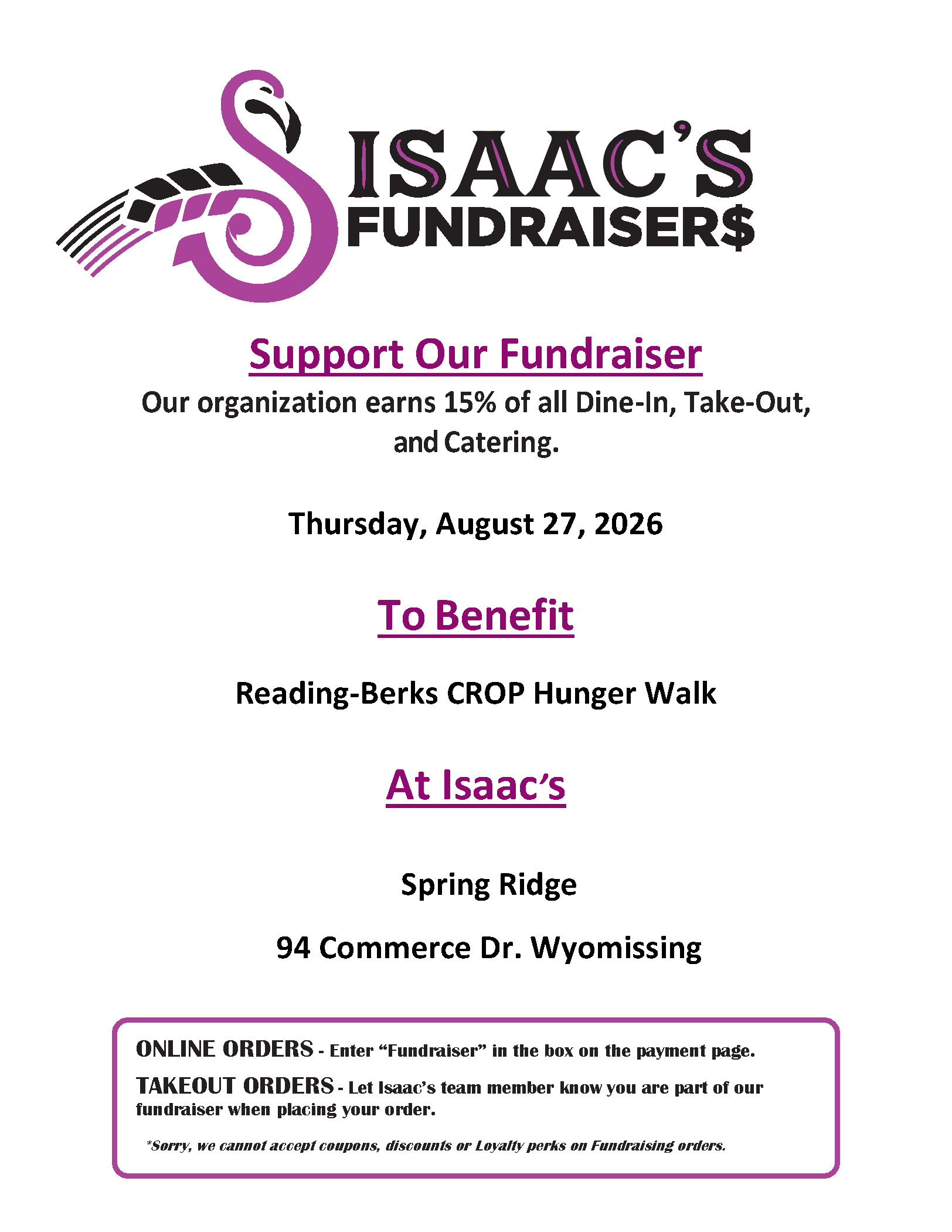 ISAAC'S
FUNDRAISER$

Support Our Fundraiser

Our organization earns 15% of all Dine-In, Take-Out, and Catering.

Thursday, August 27, 2026

To Benefit

Reading-Berks CROP Hunger Walk

At Isaac's

Spring Ridge

94 Commerce Dr. Wyomissing

ONLINE ORDERS - Enter "Fundraiser" in the box on the payment page.

TAKEOUT ORDERS - Let Isaac's team member know you are part of our fundraiser when placing your order.

*Sorry, we cannot accept coupons, discounts or Loyalty perks on Fundraising orders.